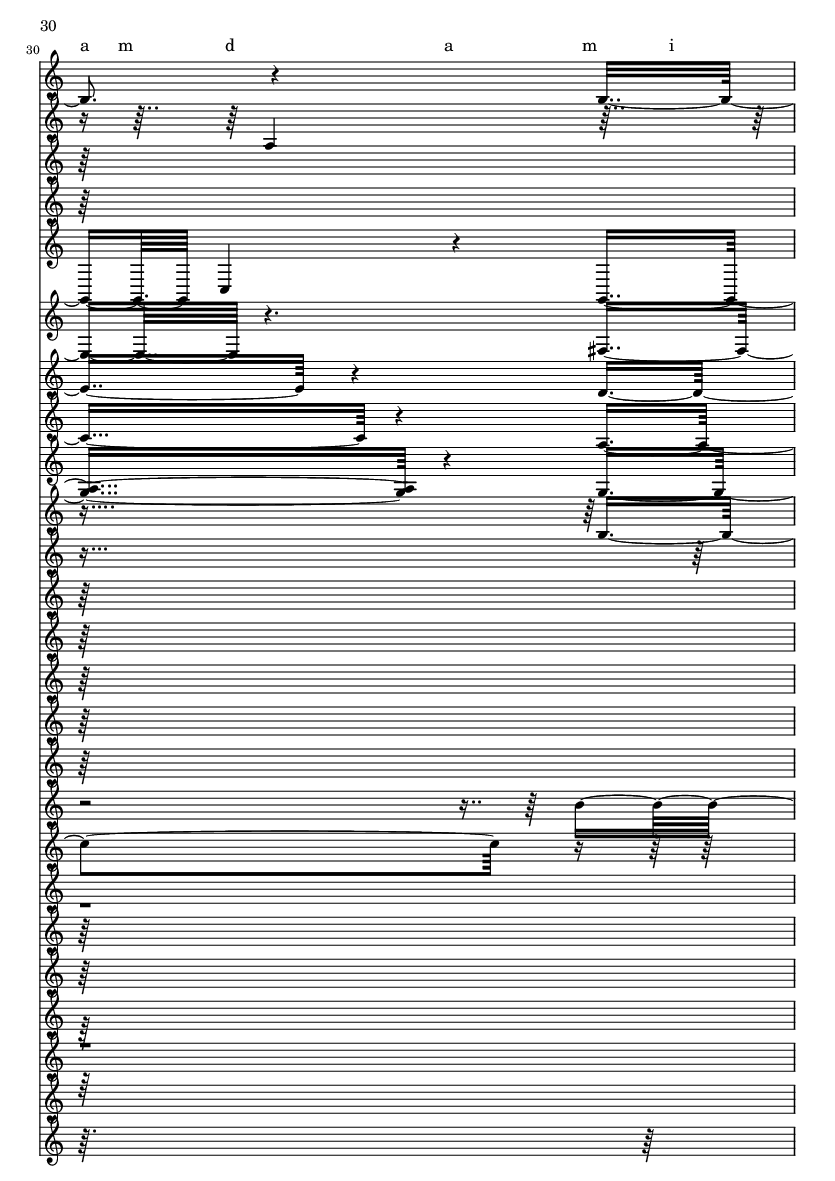 30

30

a m d a m i